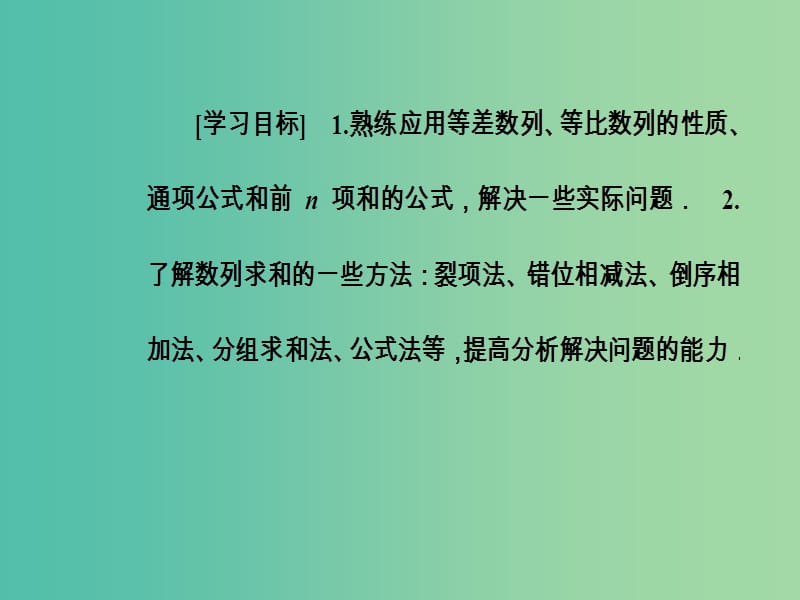 [学习目标]　1.熟练应用等差数列、等比数列的性质、通项公式和前 $n$ 项和的公式，解决一些实际问题．　2.了解数列求和的一些方法：裂项法、错位相减法、倒序相加法、分组求和法、公式法等，提高分析解决问题的能力．